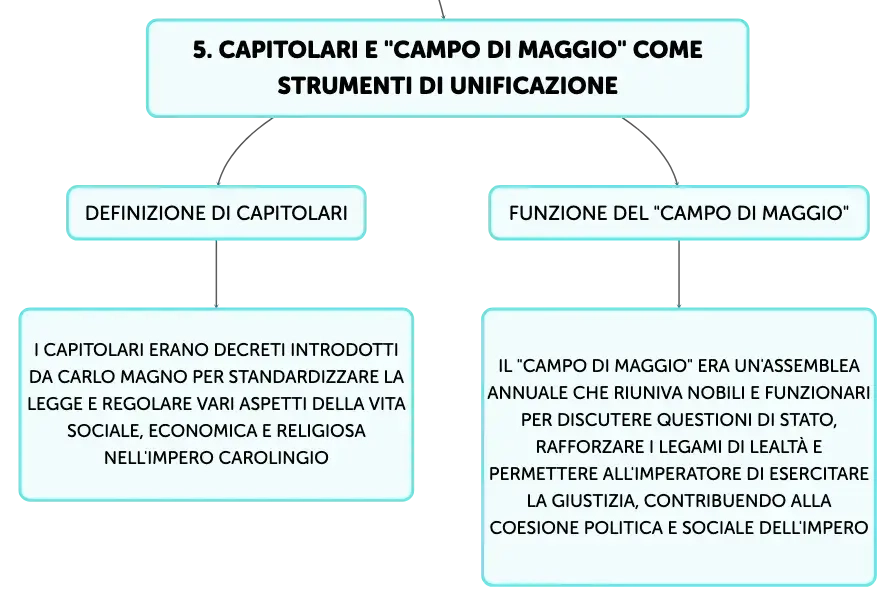 5. CAPITOLARI E "CAMPO DI MAGGIO" COME STRUMENTI DI UNIFICAZIONE

DEFINIZIONE DI CAPITOLARI

I CAPITOLARI ERANO DECRETI INTRODOTTI DA CARLO MAGNO PER STANDARDIZZARE LA LEGGE E REGOLARE VARI ASPETTI DELLA VITA SOCIALE, ECONOMICA E RELIGIOSA NELL'IMPERO CAROLINGIO

FUNZIONE DEL "CAMPO DI MAGGIO"

IL "CAMPO DI MAGGIO" ERA UN'ASSEMBLEA ANNUALE CHE RIUNIVA NOBILI E FUNZIONARI PER DISCUTERE QUESTIONI DI STATO, RAFFORZARE I LEGAMI DI LEALTÀ E PERMETTERE ALL'IMPERATORE DI ESERCITARE LA GIUSTIZIA, CONTRIBUENDO ALLA COESIONE POLITICA E SOCIALE DELL'IMPERO